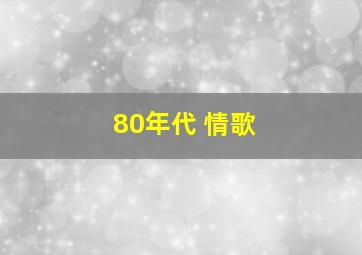 80年代 情歌